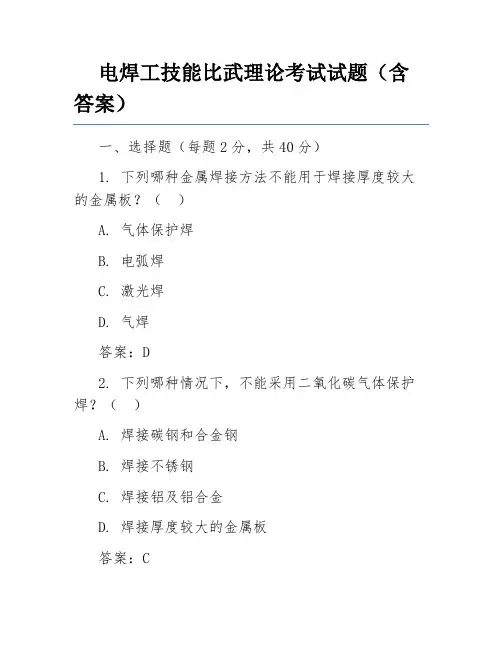 电焊工技能比武理论考试试题（含答案）

一、选择题（每题 2 分，共 40 分）

1. 下列哪种金属焊接方法不能用于焊接厚度较大的金属板？（　）

A. 气体保护焊

B. 电弧焊

C. 激光焊

D. 气焊

答案：D

2. 下列哪种情况下，不能采用二氧化碳气体保护焊？（　）

A. 焊接碳钢和合金钢

B. 焊接不锈钢

C. 焊接铝及铝合金

D. 焊接厚度较大的金属板

答案：C